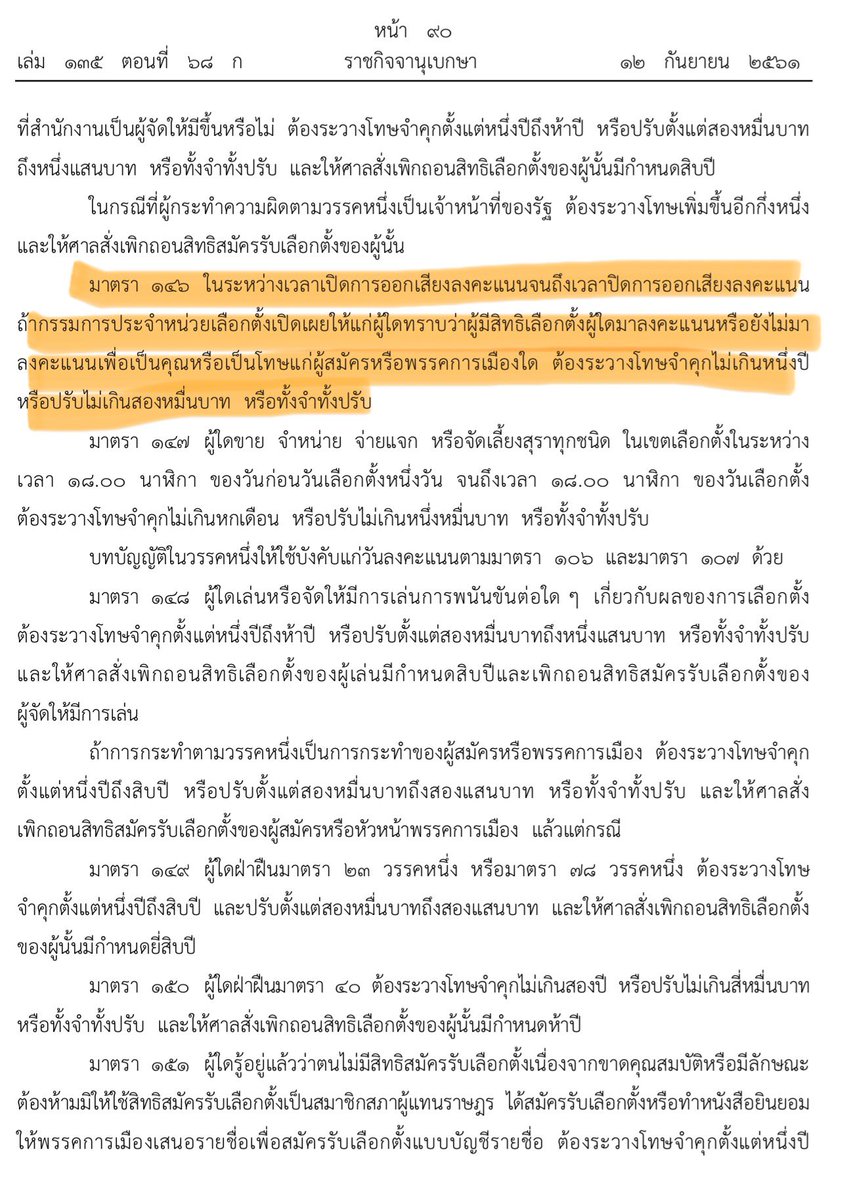 หน้า ๙๐
เล่ม ๑๓๕ ตอนที่ ๖๘ ก ราชกิจจานุเบกษา ๑๒ กันยายน ๒๕๖๑

ที่สำนักงานเป็นผู้จัดให้มีขึ้นหรือไม่ ต้องระวางโทษจำคุกตั้งแต่หนึ่งปีถึงห้าปี หรือปรับตั้งแต่สองหมื่นบาทถึงหนึ่งแสนบาท หรือทั้งจำทั้งปรับ และให้ศาลสั่งเพิกถอนสิทธิเลือกตั้งของผู้นั้นมีกำหนดสิบปี

ในกรณีที่ผู้กระทำความผิดตามวรรคหนึ่งเป็นเจ้าหน้าที่ของรัฐ ต้องระวางโทษเพิ่มขึ้นอีกกึ่งหนึ่ง และให้ศาลสั่งเพิกถอนสิทธิสมัครรับเลือกตั้งของผู้นั้น

มาตรา ๑๔๖ ในระหว่างเวลาเปิดการออกเสียงลงคะแนนจนถึงเวลาปิดการออกเสียงลงคะแนน ถ้ากรรมการประจำหน่วยเลือกตั้งเปิดเผยให้แก่ผู้ใดทราบว่าผู้มีสิทธิเลือกตั้งผู้ใดมาลงคะแนนหรือยังไม่มาลงคะแนนเพื่อเป็นคุณหรือเป็นโทษแก่ผู้สมัครหรือพรรคการเมืองใด ต้องระวางโทษจำคุกไม่เกินหนึ่งปี หรือปรับไม่เกินสองหมื่นบาท หรือทั้งจำทั้งปรับ

มาตรา ๑๔๗ ผู้ใดขาย จำหน่าย จ่ายแจก หรือจัดเลี้ยงสุราทุกชนิด ในเขตเลือกตั้งในระหว่างเวลา ๑๘.๐๐ นาฬิกา ของวันก่อนวันเลือกตั้งหนึ่งวัน จนถึงเวลา ๑๘.๐๐ นาฬิกา ของวันเลือกตั้ง ต้องระวางโทษจำคุกไม่เกินหกเดือน หรือปรับไม่เกินหนึ่งหมื่นบาท หรือทั้งจำทั้งปรับ

บทบัญญัติในวรรคหนึ่งให้ใช้บังคับแก่วันลงคะแนนตามมาตรา ๑๐๖ และมาตรา ๑๐๗ ด้วย

มาตรา ๑๔๘ ผู้ใดเล่นหรือจัดให้มีการเล่นการพนันขันต่อใด ๆ เกี่ยวกับผลของการเลือกตั้ง ต้องระวางโทษจำคุกตั้งแต่หนึ่งปีถึงห้าปี หรือปรับตั้งแต่สองหมื่นบาทถึงหนึ่งแสนบาท หรือทั้งจำทั้งปรับ และให้ศาลสั่งเพิกถอนสิทธิเลือกตั้งของผู้เล่นมีกำหนดสิบปีและเพิกถอนสิทธิสมัครรับเลือกตั้งของผู้จัดให้มีการเล่น

ถ้าการกระทำตามวรรคหนึ่งเป็นการกระทำของผู้สมัครหรือพรรคการเมือง ต้องระวางโทษจำคุกตั้งแต่หนึ่งปีถึงสิบปี หรือปรับตั้งแต่สองหมื่นบาทถึงสองแสนบาท หรือทั้งจำทั้งปรับ และให้ศาลสั่งเพิกถอนสิทธิสมัครรับเลือกตั้งของผู้สมัครหรือหัวหน้าพรรคการเมือง แล้วแต่กรณี

มาตรา ๑๔๙ ผู้ใดฝ่าฝืนมาตรา ๒๓ วรรคหนึ่ง หรือมาตรา ๗๘ วรรคหนึ่ง ต้องระวางโทษจำคุกตั้งแต่หนึ่งปีถึงสิบปี และปรับตั้งแต่สองหมื่นบาทถึงสองแสนบาท และให้ศาลสั่งเพิกถอนสิทธิเลือกตั้งของผู้นั้นมีกำหนดยี่สิบปี

มาตรา ๑๕๐ ผู้ใดฝ่าฝืนมาตรา ๔๐ ต้องระวางโทษจำคุกไม่เกินสองปี หรือปรับไม่เกินสี่หมื่นบาท หรือทั้งจำทั้งปรับ และให้ศาลสั่งเพิกถอนสิทธิเลือกตั้งของผู้นั้นมีกำหนดห้าปี

มาตรา ๑๕๑ ผู้ใดรู้อยู่แล้วว่าตนไม่มีสิทธิสมัครรับเลือกตั้งเนื่องจากขาดคุณสมบัติหรือมีลักษณะต้องห้ามมิให้ใช้สิทธิสมัครรับเลือกตั้งเป็นสมาชิกสภาผู้แทนราษฎร ได้สมัครรับเลือกตั้งหรือทำหนังสือยินยอมให้พรรคการเมืองเสนอรายชื่อเพื่อสมัครรับเลือกตั้งแบบบัญชีรายชื่อ ต้องระวางโทษจำคุกตั้งแต่หนึ่งปี